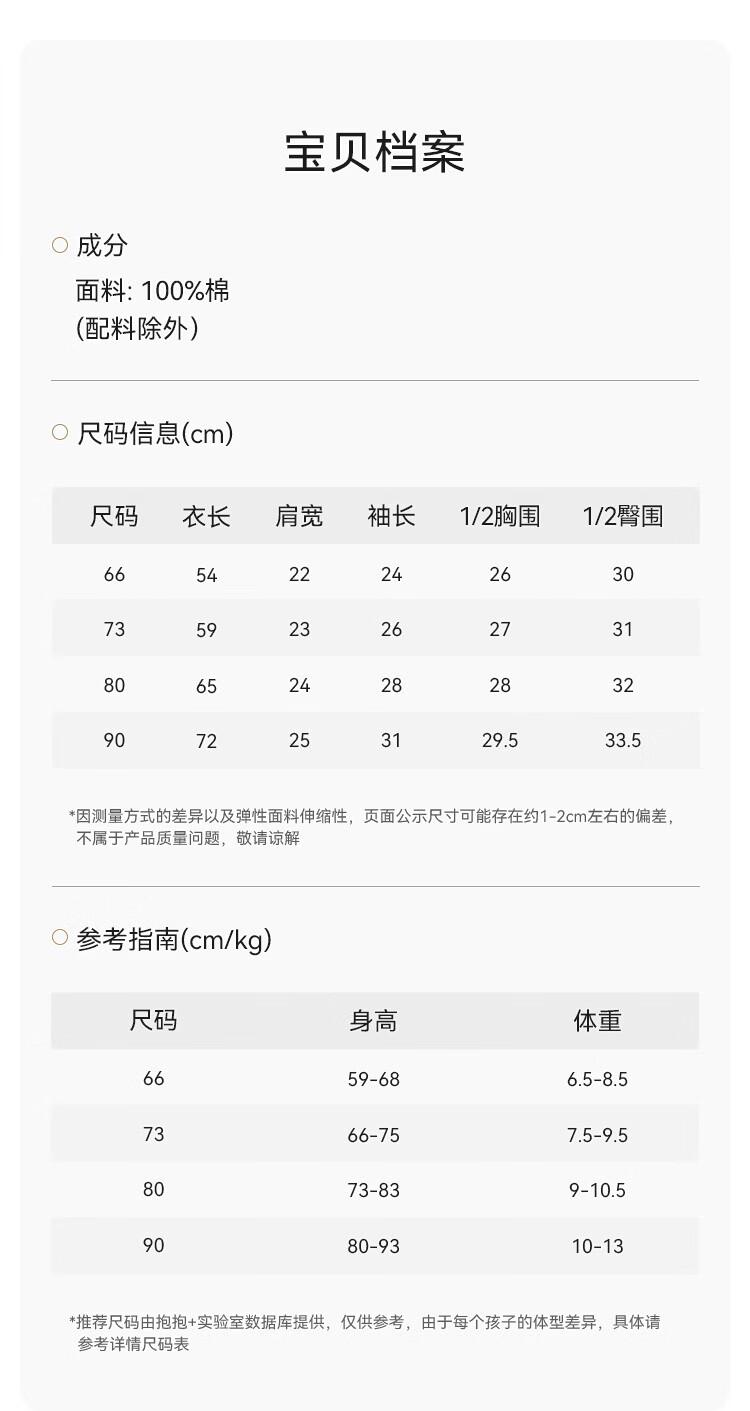 宝贝档案

成分

面料: 100%棉
(配料除外)

尺码信息(cm)

| 尺码 | 衣长 | 肩宽 | 袖长 | 1/2胸围 | 1/2臀围 |
|---|---|---|---|---|---|
| 66 | 54 | 22 | 24 | 26 | 30 |
| 73 | 59 | 23 | 26 | 27 | 31 |
| 80 | 65 | 24 | 28 | 28 | 32 |
| 90 | 72 | 25 | 31 | 29.5 | 33.5 |

*因测量方式的差异以及弹性面料伸缩性，页面公示尺寸可能存在约1-2cm左右的偏差，不属于产品质量问题，敬请谅解

参考指南(cm/kg)

| 尺码 | 身高 | 体重 |
|---|---|---|
| 66 | 59-68 | 6.5-8.5 |
| 73 | 66-75 | 7.5-9.5 |
| 80 | 73-83 | 9-10.5 |
| 90 | 80-93 | 10-13 |

*推荐尺码由抱抱+实验室数据库提供，仅供参考，由于每个孩子的体型差异，具体请参考详情尺码表